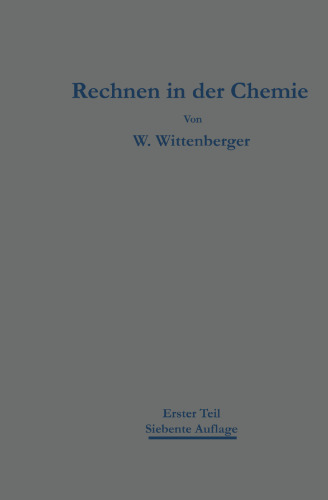 Rechnen in der Chemie

Von

W. Wittenberger

Erster Teil
Siebente Auflage